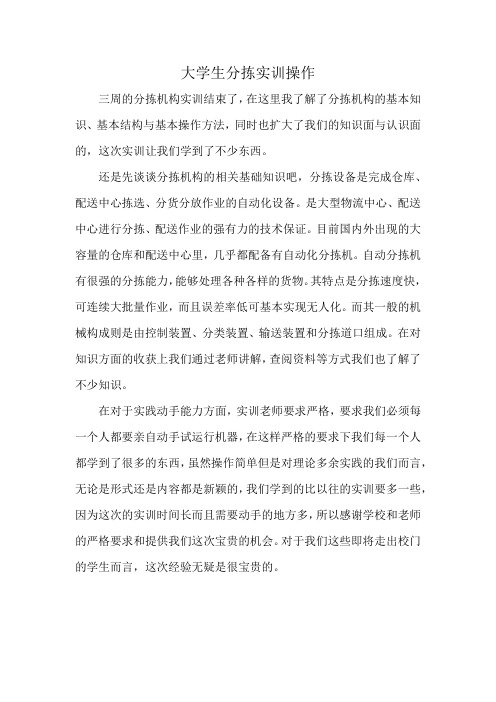 大学生分拣实训操作

三周的分拣机构实训结束了，在这里我了解了分拣机构的基本知识、基本结构与基本操作方法，同时也扩大了我们的知识面与认识面的，这次实训让我们学到了不少东西。

还是先谈谈分拣机构的相关基础知识吧，分拣设备是完成仓库、配送中心拣选、分货分放作业的自动化设备。是大型物流中心、配送中心进行分拣、配送作业的强有力的技术保证。目前国内外出现的大容量的仓库和配送中心里，几乎都配备有自动化分拣机。自动分拣机有很强的分拣能力，能够处理各种各样的货物。其特点是分拣速度快，可连续大批量作业，而且误差率低可基本实现无人化。而其一般的机械构成则是由控制装置、分类装置、输送装置和分拣道口组成。在对知识方面的收获上我们通过老师讲解，查阅资料等方式我们也了解了不少知识。

在对于实践动手能力方面，实训老师要求严格，要求我们必须每一个人都要亲自动手试运行机器，在这样严格的要求下我们每一个人都学到了很多的东西，虽然操作简单但是对理论多余实践的我们而言，无论是形式还是内容都是新颖的，我们学到的比以往的实训要多一些，因为这次的实训时间长而且需要动手的地方多，所以感谢学校和老师的严格要求和提供我们这次宝贵的机会。对于我们这些即将走出校门的学生而言，这次经验无疑是很宝贵的。